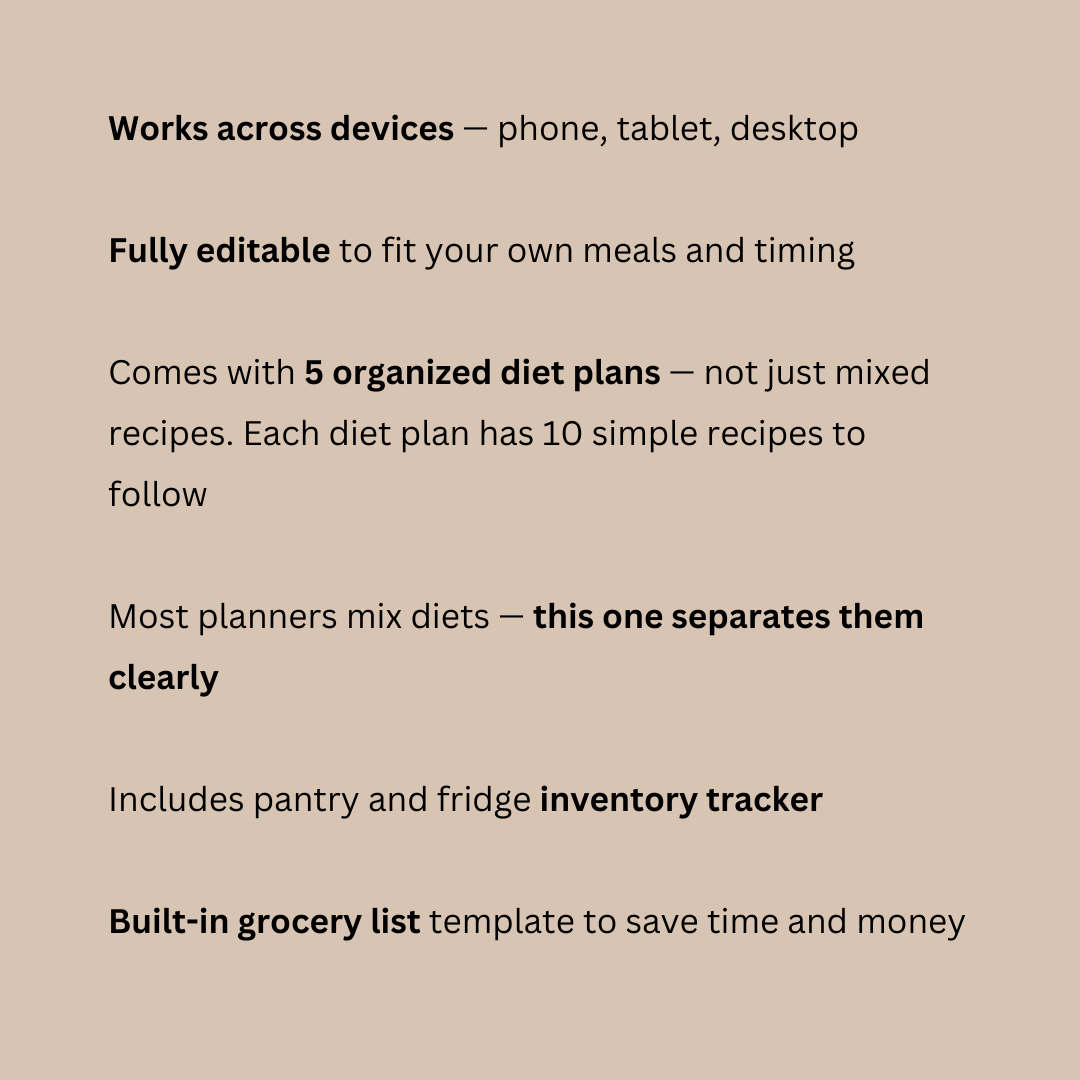 Works across devices — phone, tablet, desktop

Fully editable to fit your own meals and timing

Comes with 5 organized diet plans — not just mixed recipes. Each diet plan has 10 simple recipes to follow

Most planners mix diets — this one separates them clearly

Includes pantry and fridge inventory tracker

Built-in grocery list template to save time and money